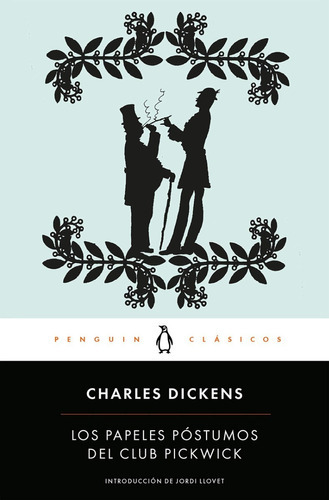 PENGUIN CLÁSICOS

CHARLES DICKENS

LOS PAPELES PÓSTUMOS DEL CLUB PICKWICK

INTRODUCCIÓN DE JORDI LLOVET